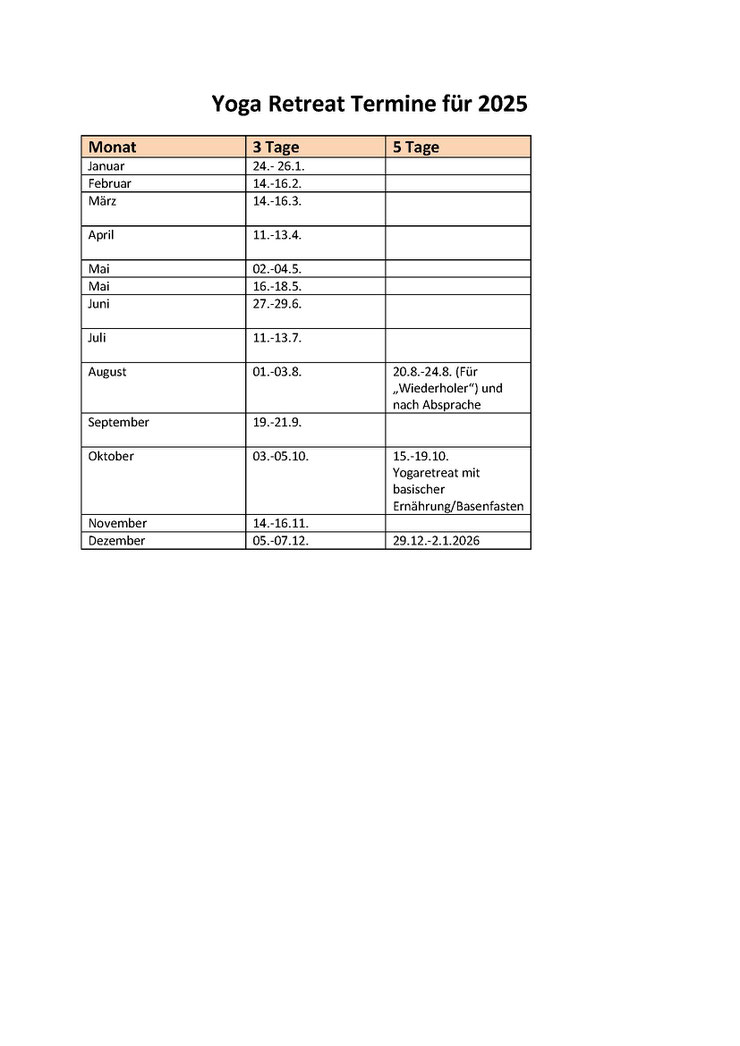 Yoga Retreat Termine für 2025

| Monat | 3 Tage | 5 Tage |
|---|---|---|
| Januar | 24.- 26.1. | |
| Februar | 14.-16.2. | |
| März | 14.-16.3. | |
| April | 11.-13.4. | |
| Mai | 02.-04.5. | |
| Mai | 16.-18.5. | |
| Juni | 27.-29.6. | |
| Juli | 11.-13.7. | |
| August | 01.-03.8. | 20.8.-24.8. (Für „Wiederholer“) und nach Absprache |
| September | 19.-21.9. | |
| Oktober | 03.-05.10. | 15.-19.10. Yogaretreat mit basischer Ernährung/Basenfasten |
| November | 14.-16.11. | |
| Dezember | 05.-07.12. | 29.12.-2.1.2026 |